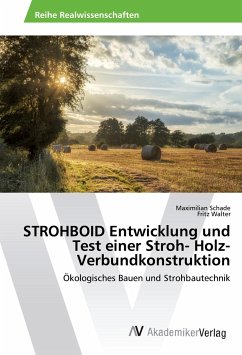 Reihe Realwissenschaften

Maximilian Schade
Fritz Walter

STROHBOID Entwicklung und Test einer Stroh- Holz-Verbundkonstruktion

Ökologisches Bauen und Strohbautechnik

AV AkademikerVerlag